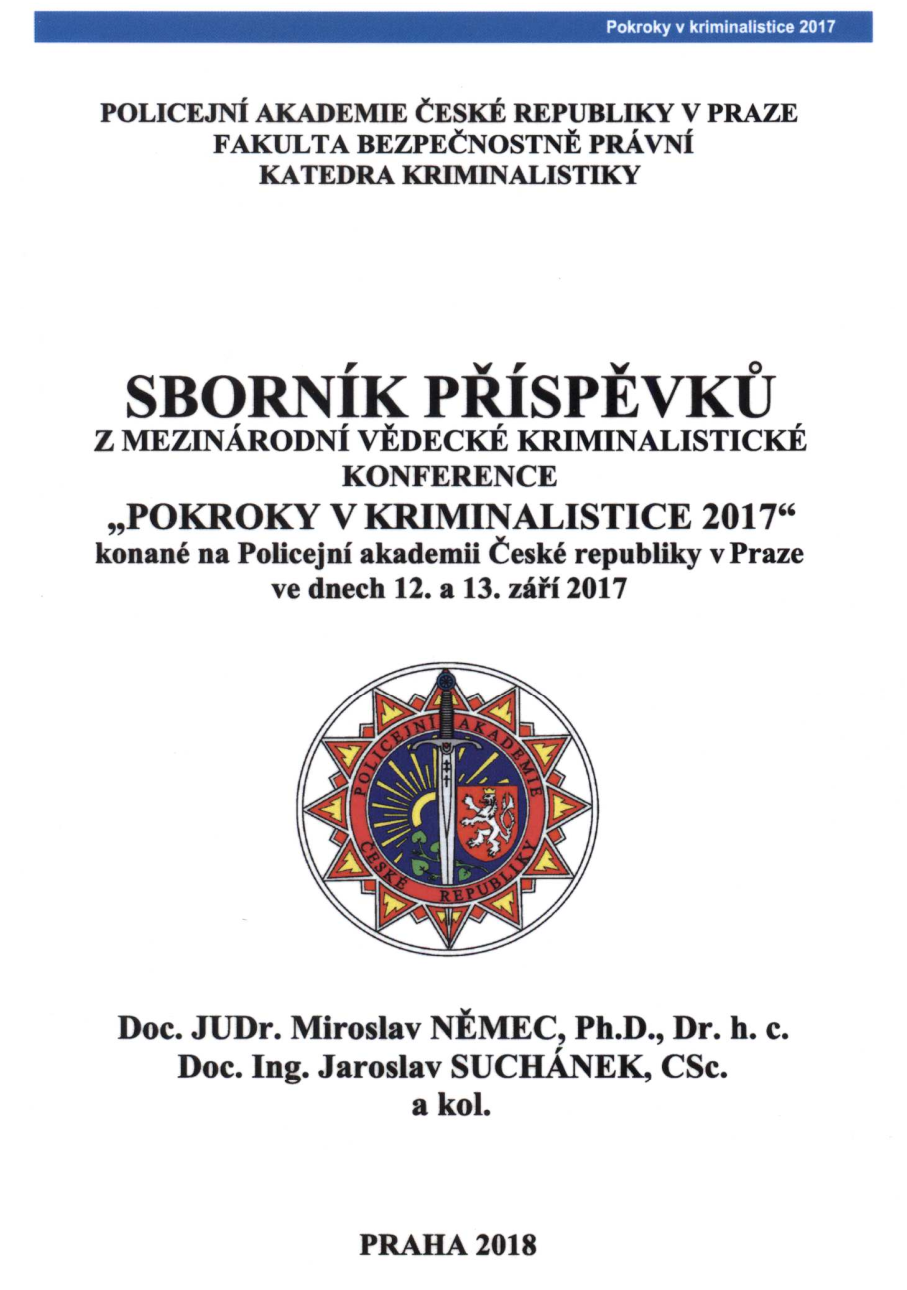 Pokroky v kriminalistice 2017

POLICEJNÍ AKADEMIE ČESKÉ REPUBLIKY V PRAZE
FAKULTA BEZPEČNOSTNĚ PRÁVNÍ
KATEDRA KRIMINALISTIKY

SBORNÍK PŘÍSPĚVKŮ
Z MEZINÁRODNÍ VĚDECKÉ KRIMINALISTICKÉ KONFERENCE
„POKROKY V KRIMINALISTICE 2017“
konané na Policejní akademii České republiky v Praze
ve dnech 12. a 13. září 2017

POLICEJNÍ AKADEMIE ČESKÉ REPUBLIKY

Doc. JUDr. Miroslav NĚMEC, Ph.D., Dr. h. c.
Doc. Ing. Jaroslav SUCHÁNEK, CSc.
a kol.

PRAHA 2018